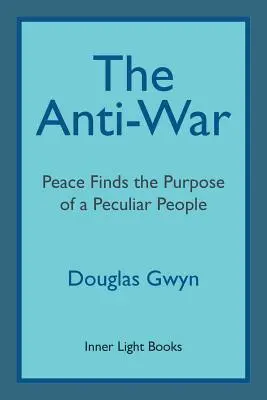 The Anti-War

Peace Finds the Purpose of a Peculiar People

Douglas Gwyn

Inner Light Books